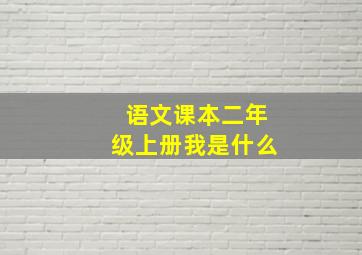 语文课本二年级上册我是什么